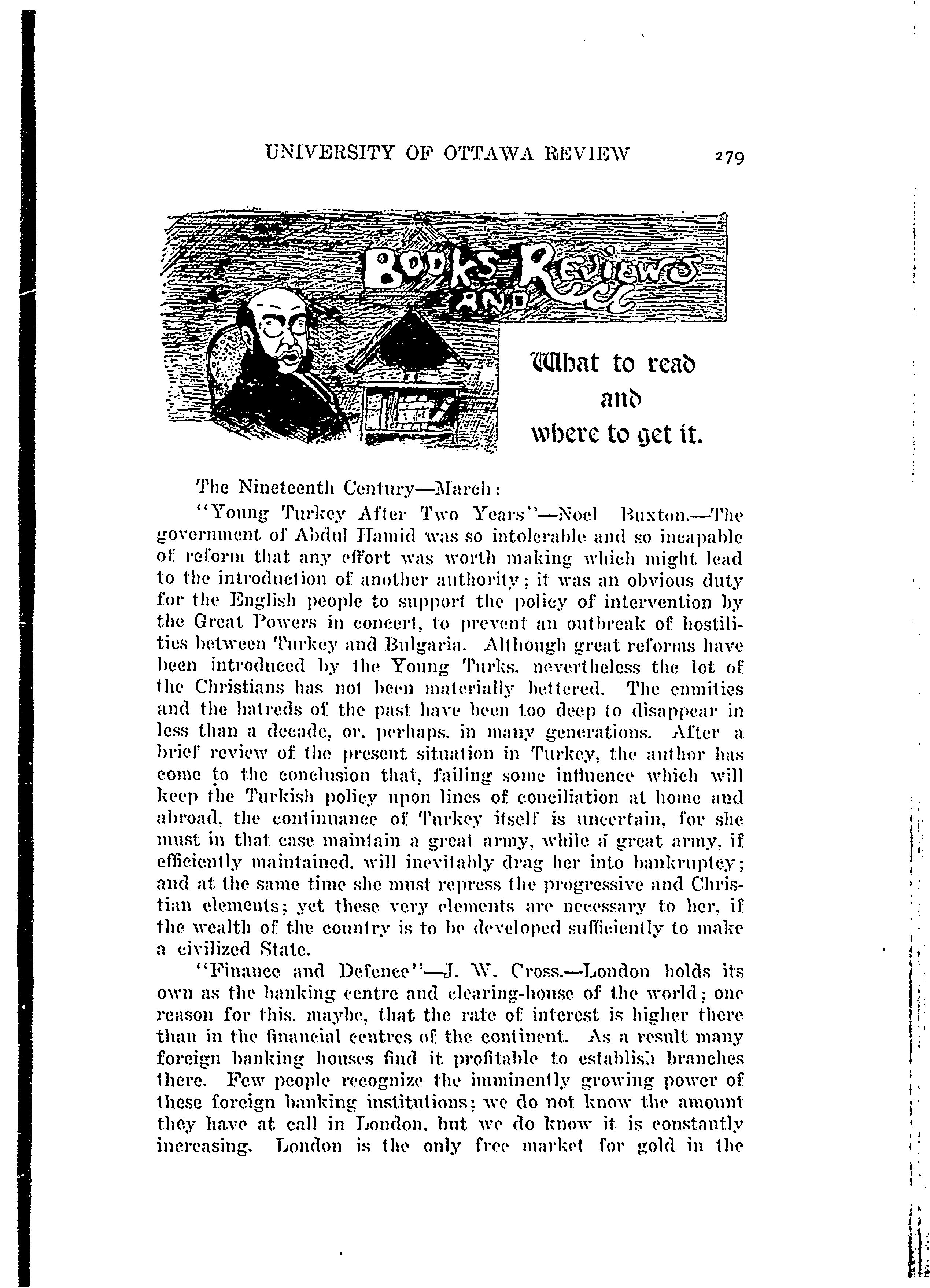 UNIVERSITY OF OTTAWA REVIEW 279

BOOKS AND REVIEWS

What to read and where to get it.

The Nineteenth Century—March:

"Young Turkey After Two Years"—Noel Buxton.—The government of Abdul Hamid was so intolerable and so incapable of reform that any effort was worth making which might lead to the introduction of another authority; it was an obvious duty for the English people to support the policy of intervention by the Great Powers in concert, to prevent an outbreak of hostilities between Turkey and Bulgaria. Although great reforms have been introduced by the Young Turks, nevertheless the lot of the Christians has not been materially bettered. The enmities and the hatreds of the past have been too deep to disappear in less than a decade, or, perhaps, in many generations. After a brief review of the present situation in Turkey, the author has come to the conclusion that, failing some influence which will keep the Turkish policy upon lines of conciliation at home and abroad, the continuance of Turkey itself is uncertain, for she must in that case maintain a great army, while a great army, if efficiently maintained, will inevitably drag her into bankruptcy; and at the same time she must repress the progressive and Christian elements; yet these very elements are necessary to her, if the wealth of the country is to be developed sufficiently to make a civilized State.

"Finance and Defence"—J. W. Cross.—London holds its own as the banking centre and clearing-house of the world; one reason for this, maybe, that the rate of interest is higher there than in the financial centres of the continent. As a result many foreign banking houses find it profitable to establish branches there. Few people recognize the imminently growing power of these foreign banking institutions; we do not know the amount they have at call in London, but we do know it is constantly increasing. London is the only free market for gold in the